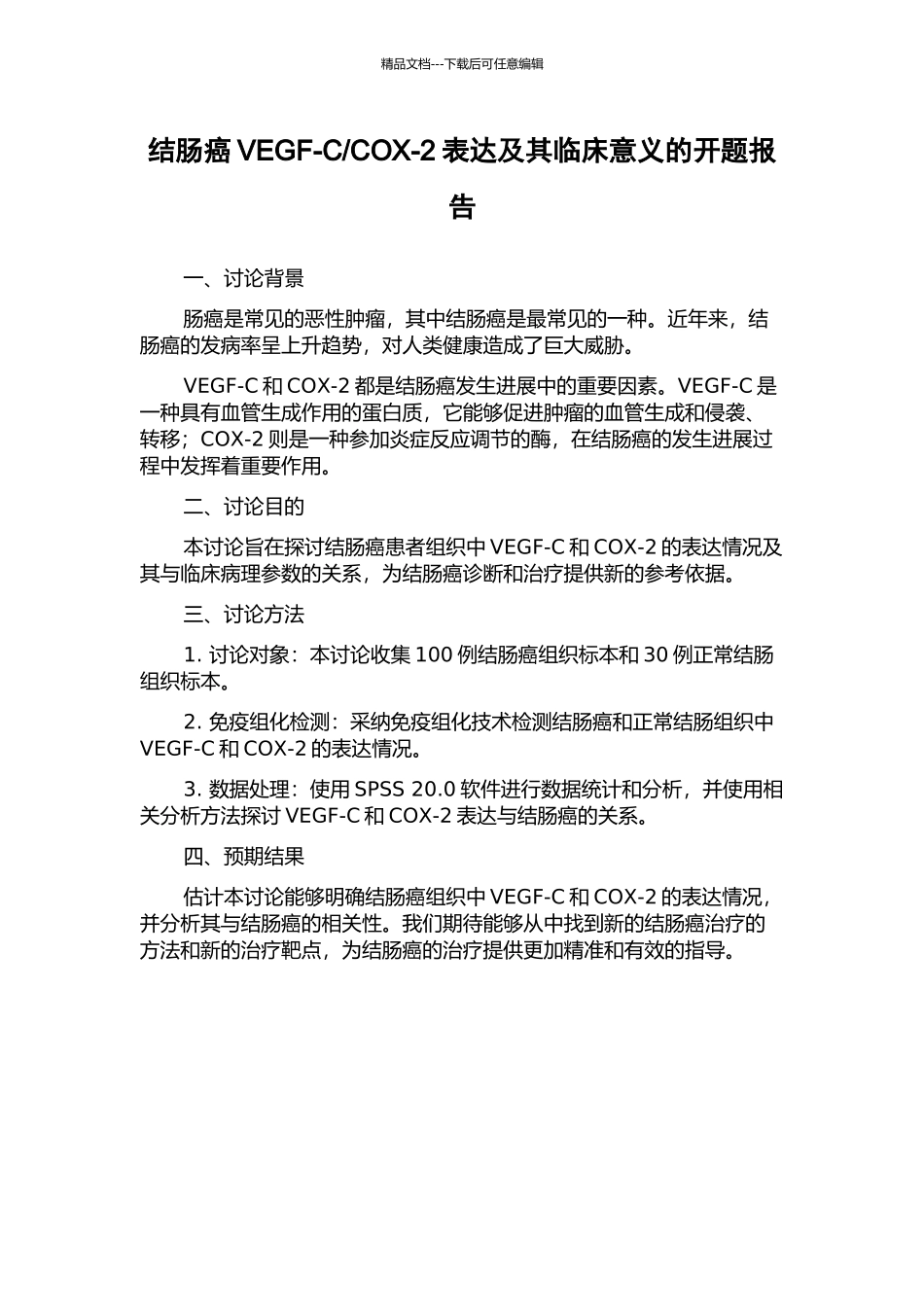 精品文档---下载后可任意编辑

结肠癌 VEGF-C/COX-2 表达及其临床意义的开题报告

一、讨论背景

肠癌是常见的恶性肿瘤，其中结肠癌是最常见的一种。近年来，结肠癌的发病率呈上升趋势，对人类健康造成了巨大威胁。

VEGF-C 和 COX-2 都是结肠癌发生进展中的重要因素。VEGF-C 是一种具有血管生成作用的蛋白质，它能够促进肿瘤的血管生成和侵袭、转移；COX-2 则是一种参加炎症反应调节的酶，在结肠癌的发生进展过程中发挥着重要作用。

二、讨论目的

本讨论旨在探讨结肠癌患者组织中 VEGF-C 和 COX-2 的表达情况及其与临床病理参数的关系，为结肠癌诊断和治疗提供新的参考依据。

三、讨论方法

1. 讨论对象：本讨论收集 100 例结肠癌组织标本和 30 例正常结肠组织标本。

2. 免疫组化检测：采纳免疫组化技术检测结肠癌和正常结肠组织中 VEGF-C 和 COX-2 的表达情况。

3. 数据处理：使用 SPSS 20.0 软件进行数据统计和分析，并使用相关分析方法探讨 VEGF-C 和 COX-2 表达与结肠癌的关系。

四、预期结果

估计本讨论能够明确结肠癌组织中 VEGF-C 和 COX-2 的表达情况，并分析其与结肠癌的相关性。我们期待能够从中找到新的结肠癌治疗的方法和新的治疗靶点，为结肠癌的治疗提供更加精准和有效的指导。